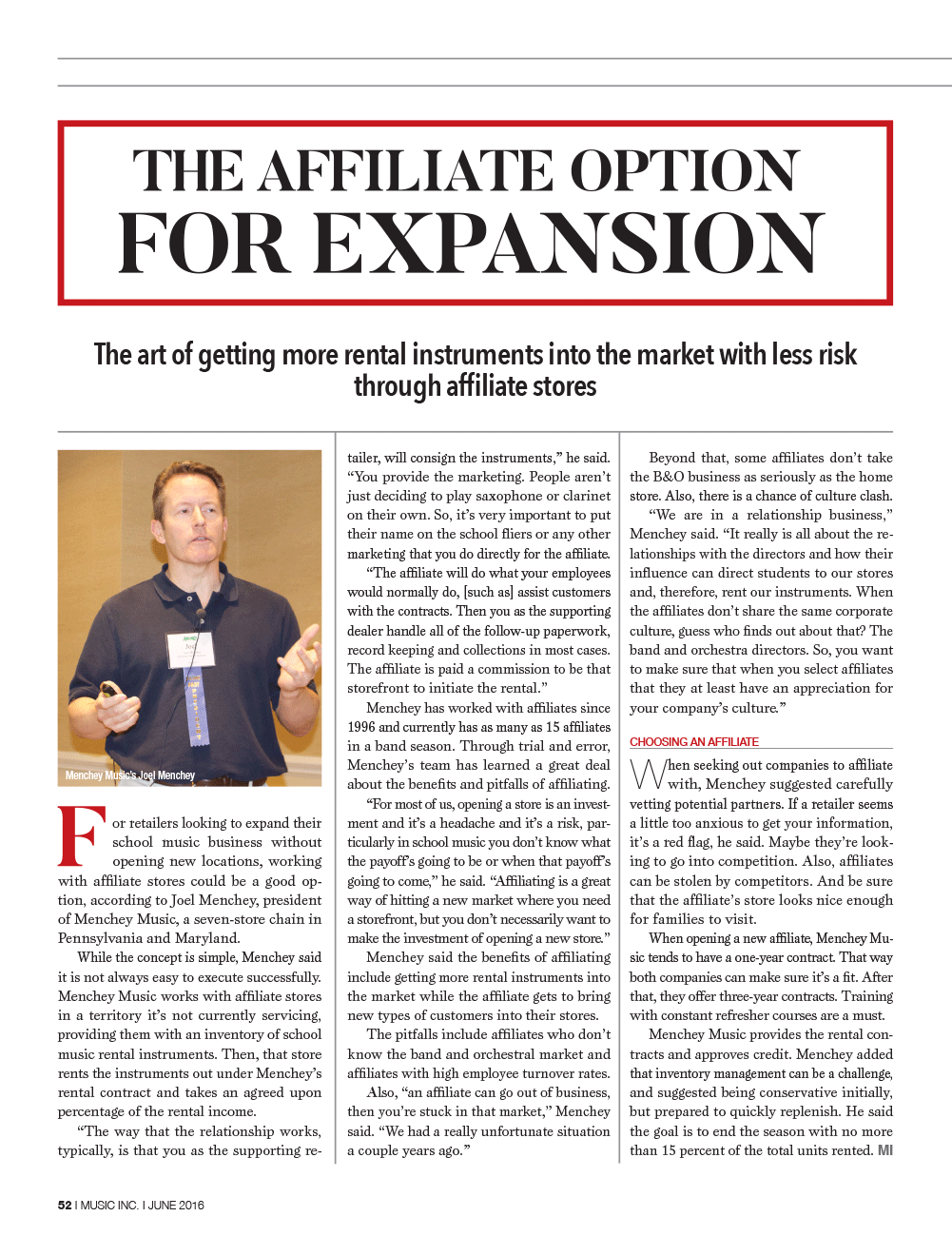 THE AFFILIATE OPTION FOR EXPANSION

The art of getting more rental instruments into the market with less risk through affiliate stores

Menchey Music's Joel Menchey

For retailers looking to expand their school music business without opening new locations, working with affiliate stores could be a good option, according to Joel Menchey, president of Menchey Music, a seven-store chain in Pennsylvania and Maryland.

While the concept is simple, Menchey said it is not always easy to execute successfully. Menchey Music works with affiliate stores in a territory it's not currently servicing, providing them with an inventory of school music rental instruments. Then, that store rents the instruments out under Menchey's rental contract and takes an agreed upon percentage of the rental income.

"The way that the relationship works, typically, is that you as the supporting retailer, will consign the instruments," he said. "You provide the marketing. People aren't just deciding to play saxophone or clarinet on their own. So, it's very important to put their name on the school fliers or any other marketing that you do directly for the affiliate.

"The affiliate will do what your employees would normally do, [such as] assist customers with the contracts. Then you as the supporting dealer handle all of the follow-up paperwork, record keeping and collections in most cases. The affiliate is paid a commission to be that storefront to initiate the rental."

Menchey has worked with affiliates since 1996 and currently has as many as 15 affiliates in a band season. Through trial and error, Menchey's team has learned a great deal about the benefits and pitfalls of affiliating.

"For most of us, opening a store is an investment and it's a headache and it's a risk, particularly in school music you don't know what the payoff's going to be or when that payoff's going to come," he said. "Affiliating is a great way of hitting a new market where you need a storefront, but you don't necessarily want to make the investment of opening a new store."

Menchey said the benefits of affiliating include getting more rental instruments into the market while the affiliate gets to bring new types of customers into their stores.

The pitfalls include affiliates who don't know the band and orchestral market and affiliates with high employee turnover rates.

Also, "an affiliate can go out of business, then you're stuck in that market," Menchey said. "We had a really unfortunate situation a couple years ago."

Beyond that, some affiliates don't take the B&O business as seriously as the home store. Also, there is a chance of culture clash.

"We are in a relationship business," Menchey said. "It really is all about the relationships with the directors and how their influence can direct students to our stores and, therefore, rent our instruments. When the affiliates don't share the same corporate culture, guess who finds out about that? The band and orchestra directors. So, you want to make sure that when you select affiliates that they at least have an appreciation for your company's culture."

CHOOSING AN AFFILIATE

When seeking out companies to affiliate with, Menchey suggested carefully vetting potential partners. If a retailer seems a little too anxious to get your information, it's a red flag, he said. Maybe they're looking to go into competition. Also, affiliates can be stolen by competitors. And be sure that the affiliate's store looks nice enough for families to visit.

When opening a new affiliate, Menchey Music tends to have a one-year contract. That way both companies can make sure it's a fit. After that, they offer three-year contracts. Training with constant refresher courses are a must.

Menchey Music provides the rental contracts and approves credit. Menchey added that inventory management can be a challenge, and suggested being conservative initially, but prepared to quickly replenish. He said the goal is to end the season with no more than 15 percent of the total units rented. MI

52 I MUSIC INC. I JUNE 2016